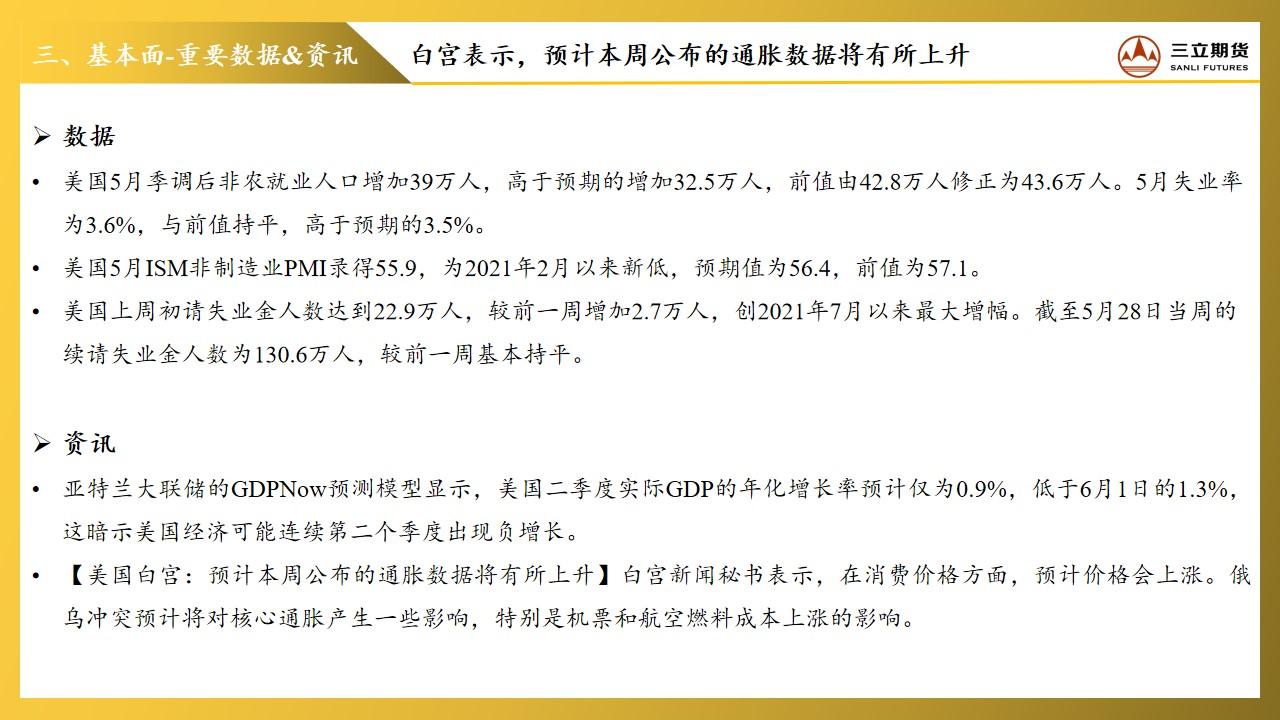 三、基本面-重要数据&资讯

白宫表示，预计本周公布的通胀数据将有所上升

三立期货
SANLI FUTURES

➢ 数据

• 美国5月季调后非农就业人口增加39万人，高于预期的增加32.5万人，前值由42.8万人修正为43.6万人。5月失业率为3.6%，与前值持平，高于预期的3.5%。

• 美国5月ISM非制造业PMI录得55.9，为2021年2月以来新低，预期值为56.4，前值为57.1。

• 美国上周初请失业金人数达到22.9万人，较前一周增加2.7万人，创2021年7月以来最大增幅。截至5月28日当周的续请失业金人数为130.6万人，较前一周基本持平。

➢ 资讯

• 亚特兰大联储的GDPNow预测模型显示，美国二季度实际GDP的年化增长率预计仅为0.9%，低于6月1日的1.3%，这暗示美国经济可能连续第二个季度出现负增长。

• 【美国白宫：预计本周公布的通胀数据将有所上升】白宫新闻秘书表示，在消费价格方面，预计价格会上涨。俄乌冲突预计将对核心通胀产生一些影响，特别是机票和航空燃料成本上涨的影响。